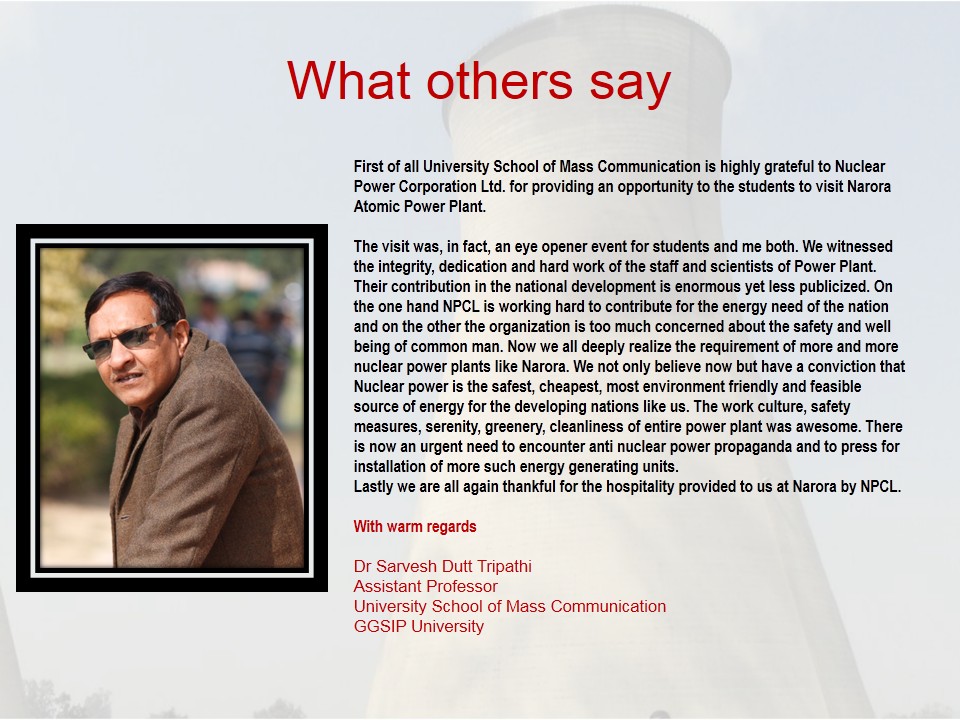 What others say

First of all University School of Mass Communication is highly grateful to Nuclear Power Corporation Ltd. for providing an opportunity to the students to visit Narora Atomic Power Plant.

The visit was, in fact, an eye opener event for students and me both. We witnessed the integrity, dedication and hard work of the staff and scientists of Power Plant. Their contribution in the national development is enormous yet less publicized. On the one hand NPCL is working hard to contribute for the energy need of the nation and on the other the organization is too much concerned about the safety and well being of common man. Now we all deeply realize the requirement of more and more nuclear power plants like Narora. We not only believe now but have a conviction that Nuclear power is the safest, cheapest, most environment friendly and feasible source of energy for the developing nations like us. The work culture, safety measures, serenity, greenery, cleanliness of entire power plant was awesome. There is now an urgent need to encounter anti nuclear power propaganda and to press for installation of more such energy generating units.
Lastly we are all again thankful for the hospitality provided to us at Narora by NPCL.

With warm regards

Dr Sarvesh Dutt Tripathi
Assistant Professor
University School of Mass Communication
GGSIP University